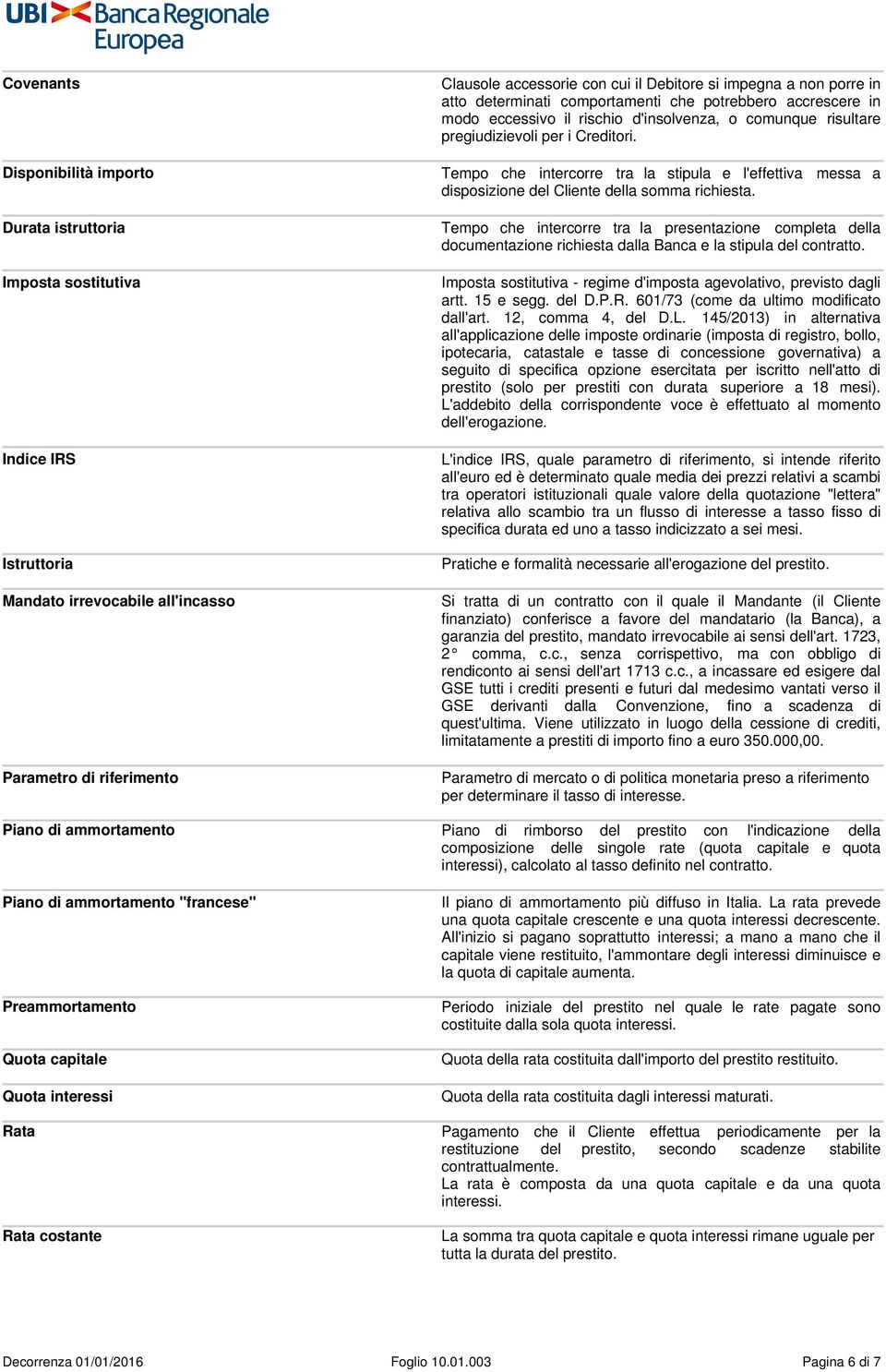 UBI Banca Regionale Europea

| | |
|---|---|
| Covenants | Clausole accessorie con cui il Debitore si impegna a non porre in atto determinati comportamenti che potrebbero accrescere in modo eccessivo il rischio d'insolvenza, o comunque risultare pregiudizievoli per i Creditori. |
| Disponibilità importo | Tempo che intercorre tra la stipula e l'effettiva messa a disposizione del Cliente della somma richiesta. |
| Durata istruttoria | Tempo che intercorre tra la presentazione completa della documentazione richiesta dalla Banca e la stipula del contratto. |
| Imposta sostitutiva | Imposta sostitutiva - regime d'imposta agevolativo, previsto dagli artt. 15 e segg. del D.P.R. 601/73 (come da ultimo modificato dall'art. 12, comma 4, del D.L. 145/2013) in alternativa all'applicazione delle imposte ordinarie (imposta di registro, bollo, ipotecaria, catastale e tasse di concessione governativa) a seguito di specifica opzione esercitata per iscritto nell'atto di prestito (solo per prestiti con durata superiore a 18 mesi). L'addebito della corrispondente voce è effettuato al momento dell'erogazione. |
| Indice IRS | L'indice IRS, quale parametro di riferimento, si intende riferito all'euro ed è determinato quale media dei prezzi relativi a scambi tra operatori istituzionali quale valore della quotazione "lettera" relativa allo scambio tra un flusso di interesse a tasso fisso di specifica durata ed uno a tasso indicizzato a sei mesi. |
| Istruttoria | Pratiche e formalità necessarie all'erogazione del prestito. |
| Mandato irrevocabile all'incasso | Si tratta di un contratto con il quale il Mandante (il Cliente finanziato) conferisce a favore del mandatario (la Banca), a garanzia del prestito, mandato irrevocabile ai sensi dell'art. 1723, 2° comma, c.c., senza corrispettivo, ma con obbligo di rendiconto ai sensi dell'art 1713 c.c., a incassare ed esigere dal GSE tutti i crediti presenti e futuri dal medesimo vantati verso il GSE derivanti dalla Convenzione, fino a scadenza di quest'ultima. Viene utilizzato in luogo della cessione di crediti, limitatamente a prestiti di importo fino a euro 350.000,00. |
| Parametro di riferimento | Parametro di mercato o di politica monetaria preso a riferimento per determinare il tasso di interesse. |
| Piano di ammortamento | Piano di rimborso del prestito con l'indicazione della composizione delle singole rate (quota capitale e quota interessi), calcolato al tasso definito nel contratto. |
| Piano di ammortamento "francese" | Il piano di ammortamento più diffuso in Italia. La rata prevede una quota capitale crescente e una quota interessi decrescente. All'inizio si pagano soprattutto interessi; a mano a mano che il capitale viene restituito, l'ammontare degli interessi diminuisce e la quota di capitale aumenta. |
| Preammortamento | Periodo iniziale del prestito nel quale le rate pagate sono costituite dalla sola quota interessi. |
| Quota capitale | Quota della rata costituita dall'importo del prestito restituito. |
| Quota interessi | Quota della rata costituita dagli interessi maturati. |
| Rata | Pagamento che il Cliente effettua periodicamente per la restituzione del prestito, secondo scadenze stabilite contrattualmente. La rata è composta da una quota capitale e da una quota interessi. |
| Rata costante | La somma tra quota capitale e quota interessi rimane uguale per tutta la durata del prestito. |

Decorrenza 01/01/2016 Foglio 10.01.003 Pagina 6 di 7